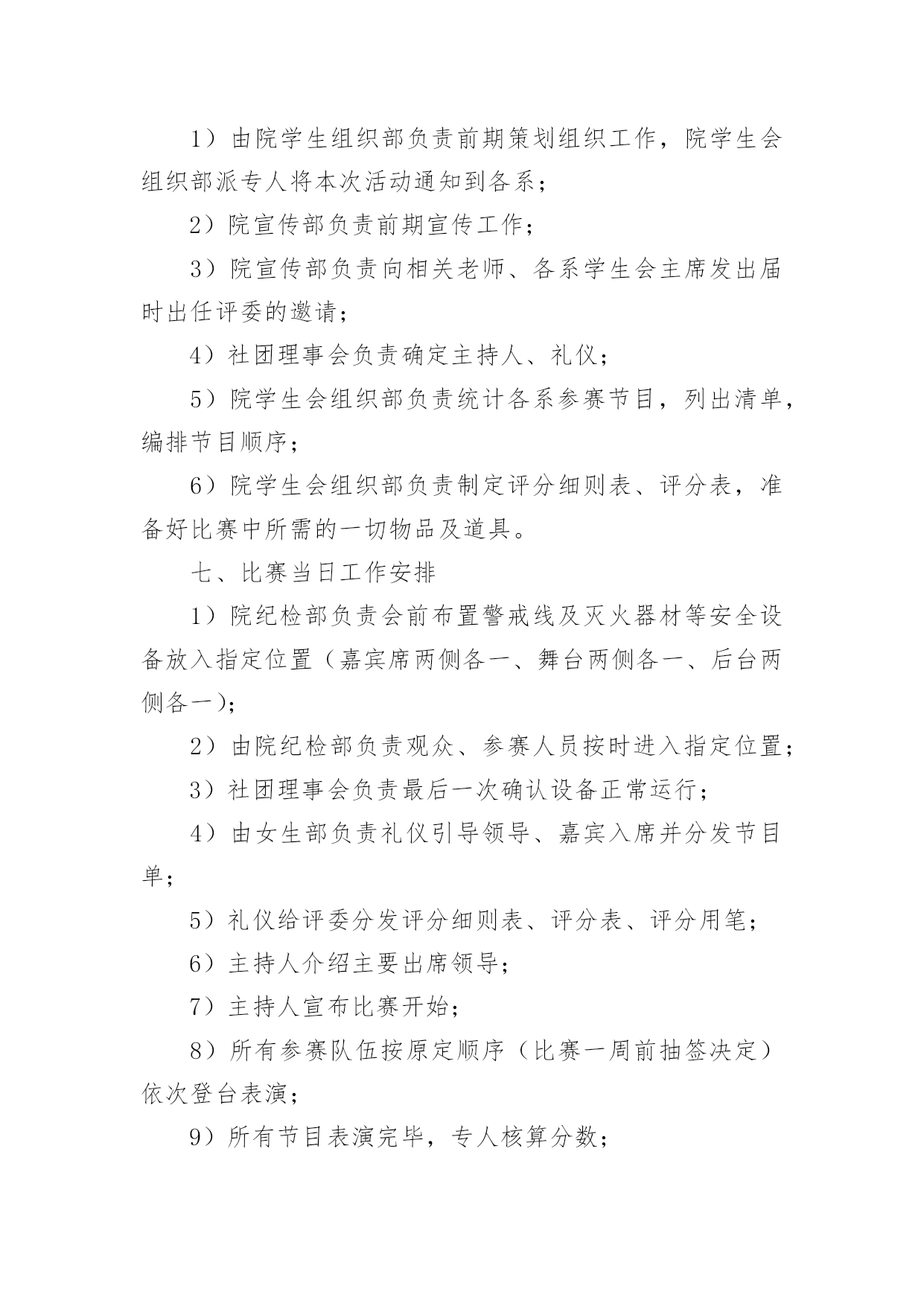 1）由院学生组织部负责前期策划组织工作，院学生会组织部派专人将本次活动通知到各系；

2）院宣传部负责前期宣传工作；

3）院宣传部负责向相关老师、各系学生会主席发出届时出任评委的邀请；

4）社团理事会负责确定主持人、礼仪；

5）院学生会组织部负责统计各系参赛节目，列出清单，编排节目顺序；

6）院学生会组织部负责制定评分细则表、评分表，准备好比赛中所需的一切物品及道具。

七、比赛当日工作安排

1）院纪检部负责会前布置警戒线及灭火器材等安全设备放入指定位置（嘉宾席两侧各一、舞台两侧各一、后台两侧各一)；

2）由院纪检部负责观众、参赛人员按时进入指定位置；

3）社团理事会负责最后一次确认设备正常运行；

4）由女生部负责礼仪引导领导、嘉宾入席并分发节目单；

5）礼仪给评委分发评分细则表、评分表、评分用笔；

6）主持人介绍主要出席领导；

7）主持人宣布比赛开始；

8）所有参赛队伍按原定顺序（比赛一周前抽签决定）依次登台表演；

9）所有节目表演完毕，专人核算分数；